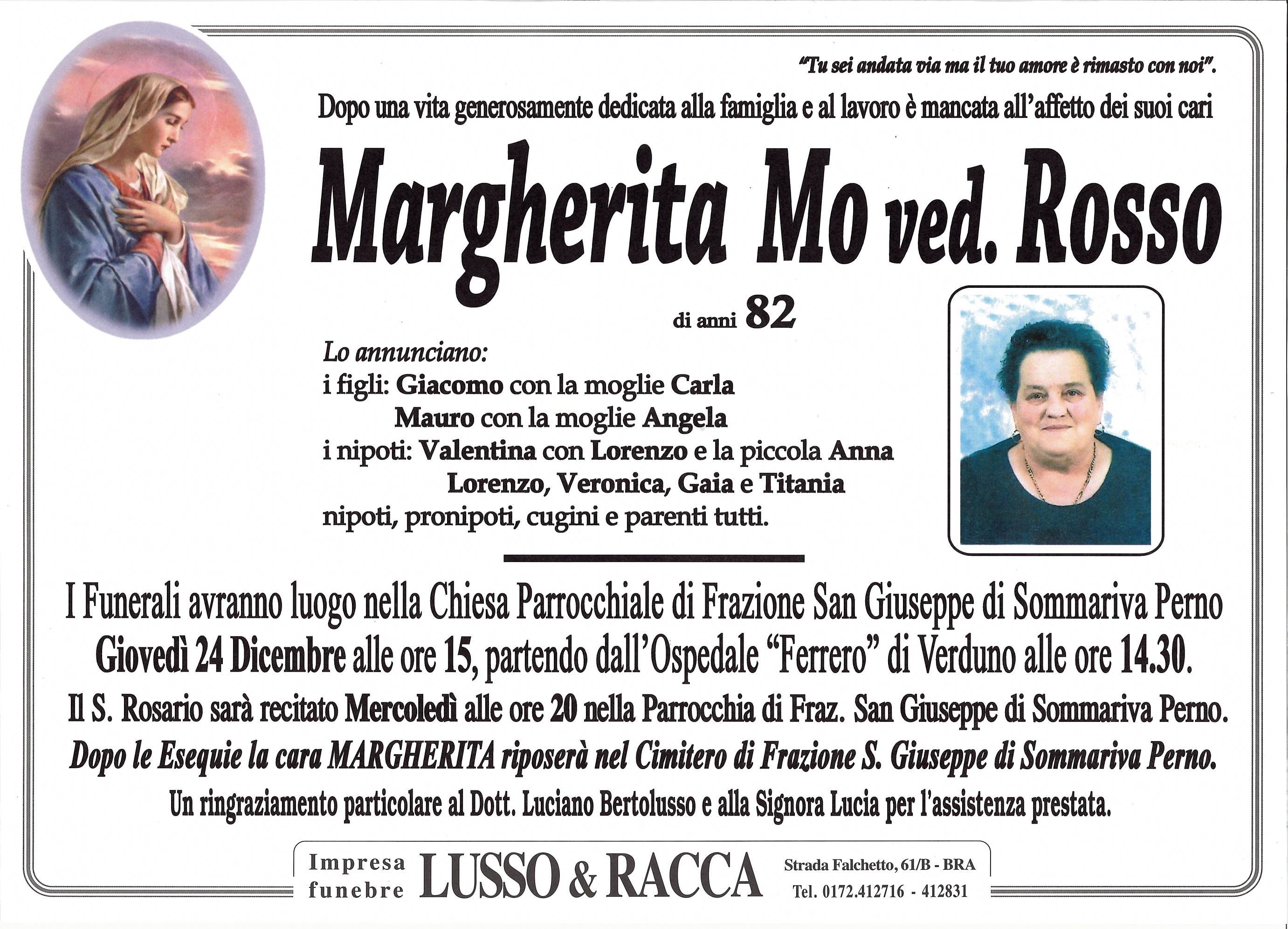 "Tu sei andata via ma il tuo amore è rimasto con noi".

Dopo una vita generosamente dedicata alla famiglia e al lavoro è mancata all'affetto dei suoi cari

Margherita Mo ved. Rosso

di anni 82

Lo annunciano:
i figli: Giacomo con la moglie Carla
Mauro con la moglie Angela
i nipoti: Valentina con Lorenzo e la piccola Anna
Lorenzo, Veronica, Gaia e Titania
nipoti, pronipoti, cugini e parenti tutti.

I Funerali avranno luogo nella Chiesa Parrocchiale di Frazione San Giuseppe di Sommariva Perno
Giovedì 24 Dicembre alle ore 15, partendo dall'Ospedale "Ferrero" di Verduno alle ore 14.30.
Il S. Rosario sarà recitato Mercoledì alle ore 20 nella Parrocchia di Fraz. San Giuseppe di Sommariva Perno.
Dopo le Esequie la cara MARGHERITA riposerà nel Cimitero di Frazione S. Giuseppe di Sommariva Perno.
Un ringraziamento particolare al Dott. Luciano Bertolusso e alla Signora Lucia per l'assistenza prestata.

Impresa funebre LUSSO & RACCA Strada Falchetto, 61/B - BRA Tel. 0172.412716 - 412831